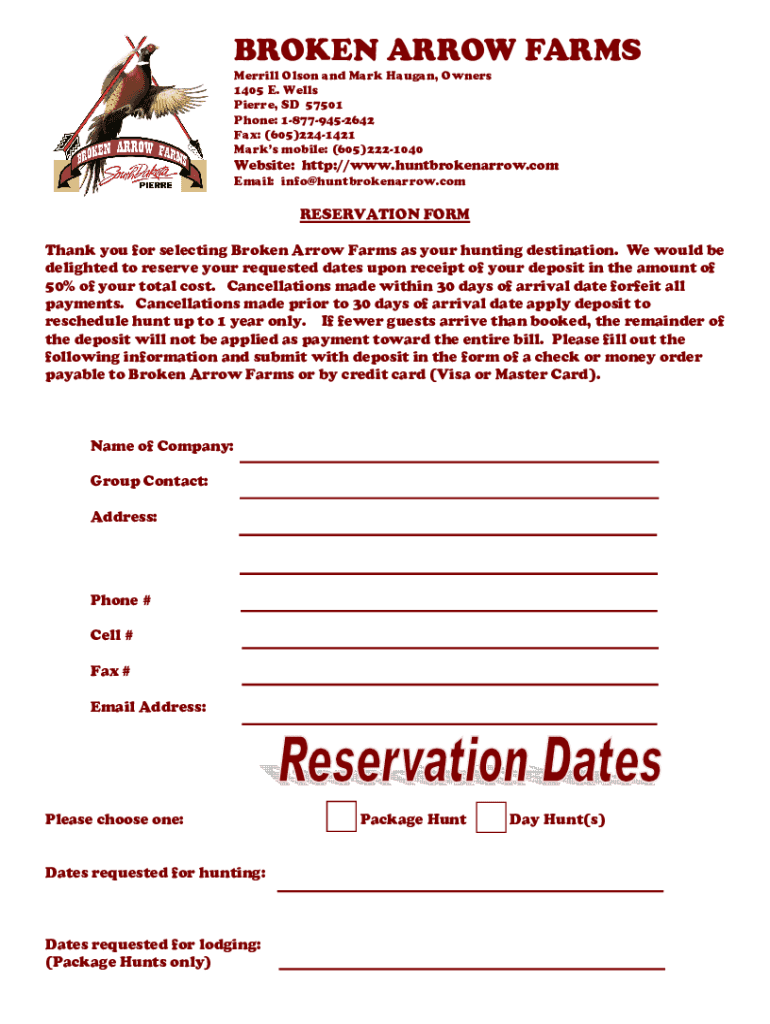 BROKEN ARROW FARMS
South Dakota
PIERRE

BROKEN ARROW FARMS

Merrill Olson and Mark Haugan, Owners
1405 E. Wells
Pierre, SD 57501
Phone: 1-877-945-2642
Fax: (605)224-1421
Mark's mobile: (605)222-1040
Website: http://www.huntbrokenarrow.com
Email: info@huntbrokenarrow.com

RESERVATION FORM

Thank you for selecting Broken Arrow Farms as your hunting destination. We would be delighted to reserve your requested dates upon receipt of your deposit in the amount of 50% of your total cost. Cancellations made within 30 days of arrival date forfeit all payments. Cancellations made prior to 30 days of arrival date apply deposit to reschedule hunt up to 1 year only. If fewer guests arrive than booked, the remainder of the deposit will not be applied as payment toward the entire bill. Please fill out the following information and submit with deposit in the form of a check or money order payable to Broken Arrow Farms or by credit card (Visa or Master Card).

Name of Company:

Group Contact:

Address:

Phone #

Cell #

Fax #

Email Address:

Reservation Dates

Please choose one: Package Hunt Day Hunt(s)

Dates requested for hunting:

Dates requested for lodging:
(Package Hunts only)